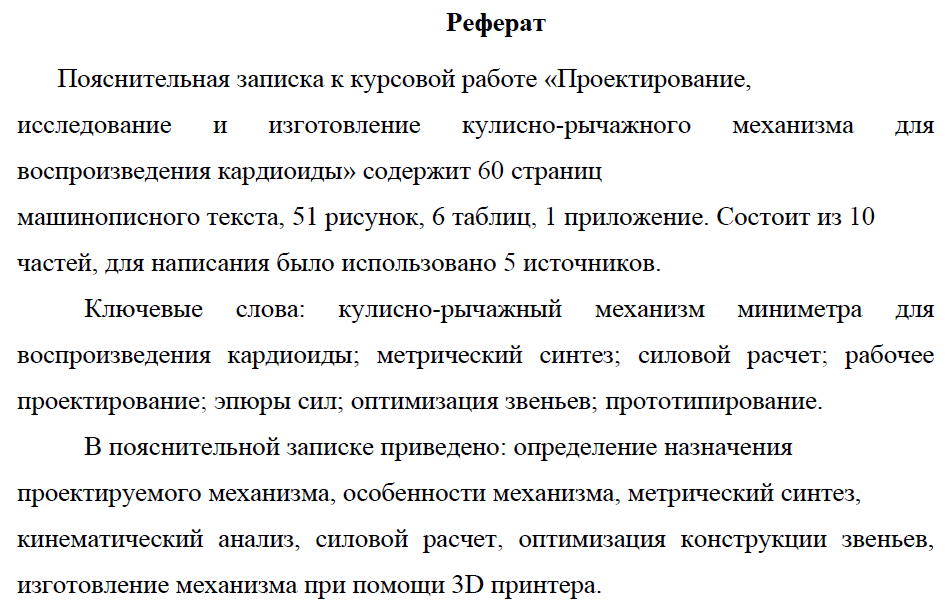 Реферат

Пояснительная записка к курсовой работе «Проектирование, исследование и изготовление кулисно-рычажного механизма для воспроизведения кардиоиды» содержит 60 страниц машинописного текста, 51 рисунок, 6 таблиц, 1 приложение. Состоит из 10 частей, для написания было использовано 5 источников.

Ключевые слова: кулисно-рычажный механизм миниметра для воспроизведения кардиоиды; метрический синтез; силовой расчет; рабочее проектирование; эпюры сил; оптимизация звеньев; прототипирование.

В пояснительной записке приведено: определение назначения проектируемого механизма, особенности механизма, метрический синтез, кинематический анализ, силовой расчет, оптимизация конструкции звеньев, изготовление механизма при помощи 3D принтера.